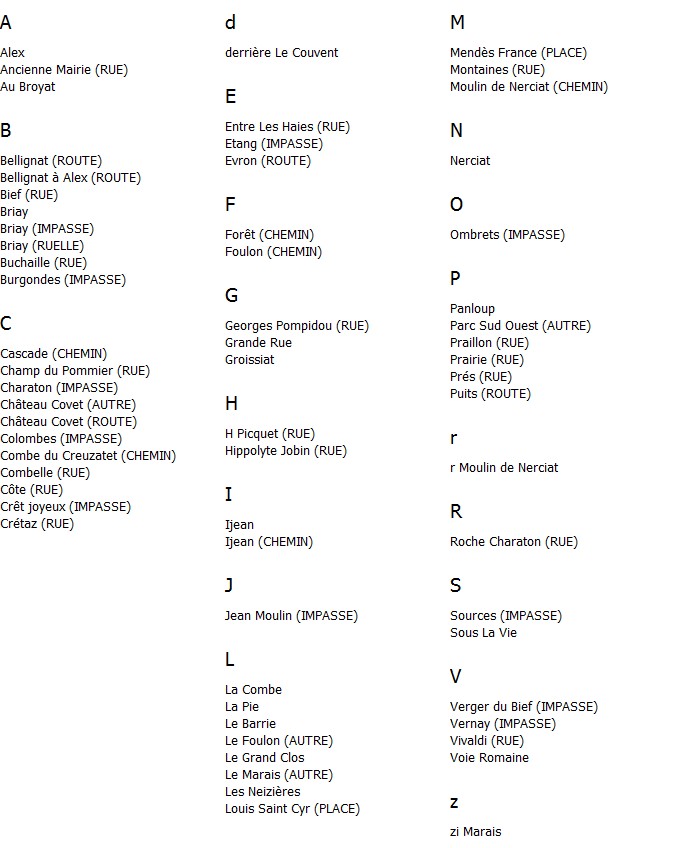 A

Alex
Ancienne Mairie (RUE)
Au Broyat

B

Bellignat (ROUTE)
Bellignat à Alex (ROUTE)
Bief (RUE)
Briay
Briay (IMPASSE)
Briay (RUELLE)
Buchaille (RUE)
Burgondes (IMPASSE)

C

Cascade (CHEMIN)
Champ du Pommier (RUE)
Charaton (IMPASSE)
Château Covet (AUTRE)
Château Covet (ROUTE)
Colombes (IMPASSE)
Combe du Creuzatet (CHEMIN)
Combelle (RUE)
Côte (RUE)
Crêt joyeux (IMPASSE)
Crétaz (RUE)

d

derrière Le Couvent

E

Entre Les Haies (RUE)
Etang (IMPASSE)
Evron (ROUTE)

F

Forêt (CHEMIN)
Foulon (CHEMIN)

G

Georges Pompidou (RUE)
Grande Rue
Groissiat

H

H Picquet (RUE)
Hippolyte Jobin (RUE)

I

Ijean
Ijean (CHEMIN)

J

Jean Moulin (IMPASSE)

L

La Combe
La Pie
Le Barrie
Le Foulon (AUTRE)
Le Grand Clos
Le Marais (AUTRE)
Les Neizières
Louis Saint Cyr (PLACE)

M

Mendès France (PLACE)
Montaines (RUE)
Moulin de Nerciat (CHEMIN)

N

Nerciat

O

Ombrets (IMPASSE)

P

Panloup
Parc Sud Ouest (AUTRE)
Praillon (RUE)
Prairie (RUE)
Prés (RUE)
Puits (ROUTE)

r

r Moulin de Nerciat

R

Roche Charaton (RUE)

S

Sources (IMPASSE)
Sous La Vie

V

Verger du Bief (IMPASSE)
Vernay (IMPASSE)
Vivaldi (RUE)
Voie Romaine

z

zi Marais